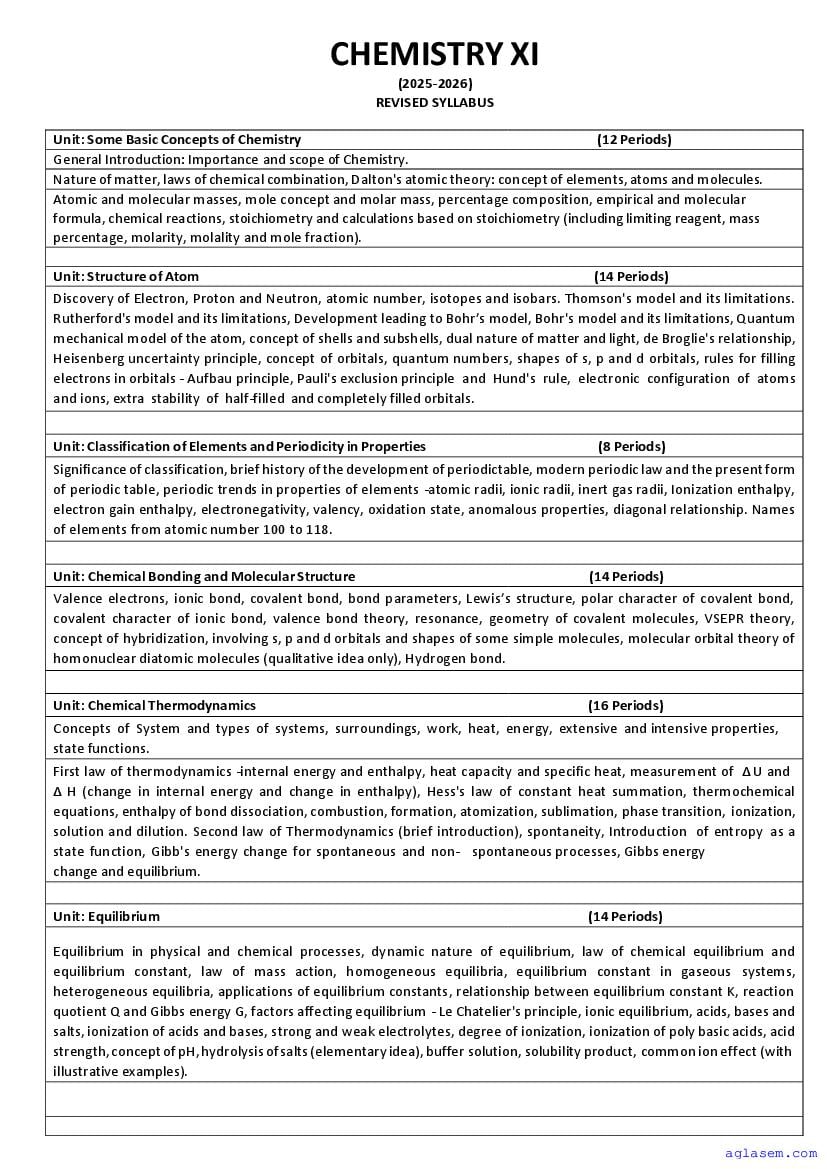 CHEMISTRY XI

(2025-2026)

REVISED SYLLABUS

Unit: Some Basic Concepts of Chemistry (12 Periods)

General Introduction: Importance and scope of Chemistry.

Nature of matter, laws of chemical combination, Dalton's atomic theory: concept of elements, atoms and molecules.

Atomic and molecular masses, mole concept and molar mass, percentage composition, empirical and molecular formula, chemical reactions, stoichiometry and calculations based on stoichiometry (including limiting reagent, mass percentage, molarity, molality and mole fraction).

Unit: Structure of Atom (14 Periods)

Discovery of Electron, Proton and Neutron, atomic number, isotopes and isobars. Thomson's model and its limitations. Rutherford's model and its limitations, Development leading to Bohr's model, Bohr's model and its limitations, Quantum mechanical model of the atom, concept of shells and subshells, dual nature of matter and light, de Broglie's relationship, Heisenberg uncertainty principle, concept of orbitals, quantum numbers, shapes of s, p and d orbitals, rules for filling electrons in orbitals - Aufbau principle, Pauli's exclusion principle and Hund's rule, electronic configuration of atoms and ions, extra stability of half-filled and completely filled orbitals.

Unit: Classification of Elements and Periodicity in Properties (8 Periods)

Significance of classification, brief history of the development of periodictable, modern periodic law and the present form of periodic table, periodic trends in properties of elements -atomic radii, ionic radii, inert gas radii, Ionization enthalpy, electron gain enthalpy, electronegativity, valency, oxidation state, anomalous properties, diagonal relationship. Names of elements from atomic number 100 to 118.

Unit: Chemical Bonding and Molecular Structure (14 Periods)

Valence electrons, ionic bond, covalent bond, bond parameters, Lewis's structure, polar character of covalent bond, covalent character of ionic bond, valence bond theory, resonance, geometry of covalent molecules, VSEPR theory, concept of hybridization, involving s, p and d orbitals and shapes of some simple molecules, molecular orbital theory of homonuclear diatomic molecules (qualitative idea only), Hydrogen bond.

Unit: Chemical Thermodynamics (16 Periods)

Concepts of System and types of systems, surroundings, work, heat, energy, extensive and intensive properties, state functions.

First law of thermodynamics -internal energy and enthalpy, heat capacity and specific heat, measurement of $\Delta U$ and $\Delta H$ (change in internal energy and change in enthalpy), Hess's law of constant heat summation, thermochemical equations, enthalpy of bond dissociation, combustion, formation, atomization, sublimation, phase transition, ionization, solution and dilution. Second law of Thermodynamics (brief introduction), spontaneity, Introduction of entropy as a state function, Gibb's energy change for spontaneous and non- spontaneous processes, Gibbs energy change and equilibrium.

Unit: Equilibrium (14 Periods)

Equilibrium in physical and chemical processes, dynamic nature of equilibrium, law of chemical equilibrium and equilibrium constant, law of mass action, homogeneous equilibria, equilibrium constant in gaseous systems, heterogeneous equilibria, applications of equilibrium constants, relationship between equilibrium constant K, reaction quotient Q and Gibbs energy G, factors affecting equilibrium - Le Chatelier's principle, ionic equilibrium, acids, bases and salts, ionization of acids and bases, strong and weak electrolytes, degree of ionization, ionization of poly basic acids, acid strength, concept of pH, hydrolysis of salts (elementary idea), buffer solution, solubility product, common ion effect (with illustrative examples).

aglasem.com